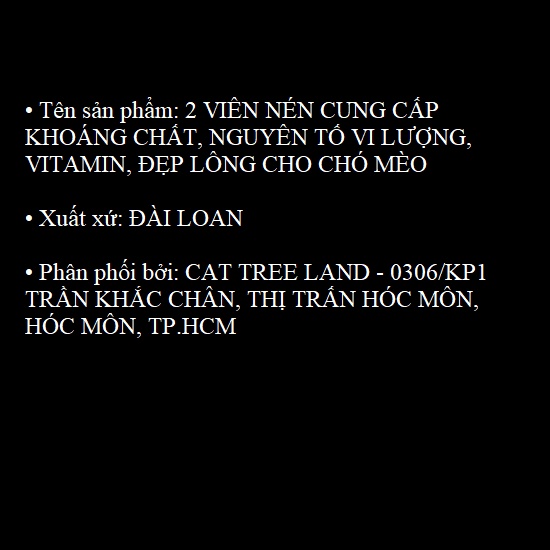 • Tên sản phẩm: 2 VIÊN NÉN CUNG CẤP KHOÁNG CHẤT, NGUYÊN TỐ VI LƯỢNG, VITAMIN, ĐẸP LÔNG CHO CHÓ MÈO

• Xuất xứ: ĐÀI LOAN

• Phân phối bởi: CAT TREE LAND - 0306/KP1 TRẦN KHẮC CHÂN, THỊ TRẤN HÓC MÔN, HÓC MÔN, TP.HCM